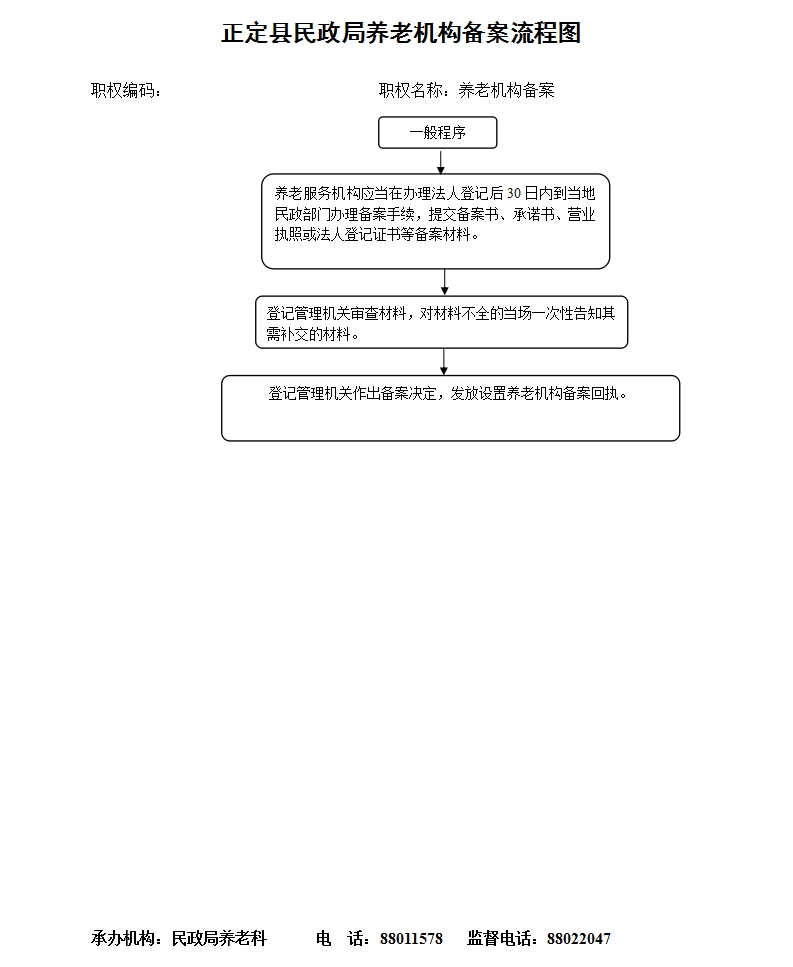 正定县民政局养老机构备案流程图

职权编码：

职权名称：养老机构备案

一般程序

养老服务机构应当在办理法人登记后 30 日内到当地民政部门办理备案手续，提交备案书、承诺书、营业执照或法人登记证书等备案材料。

登记管理机关审查材料，对材料不全的当场一次性告知其需补交的材料。

登记管理机关作出备案决定，发放设置养老机构备案回执。

承办机构：民政局养老科　　电　话：88011578　　监督电话：88022047